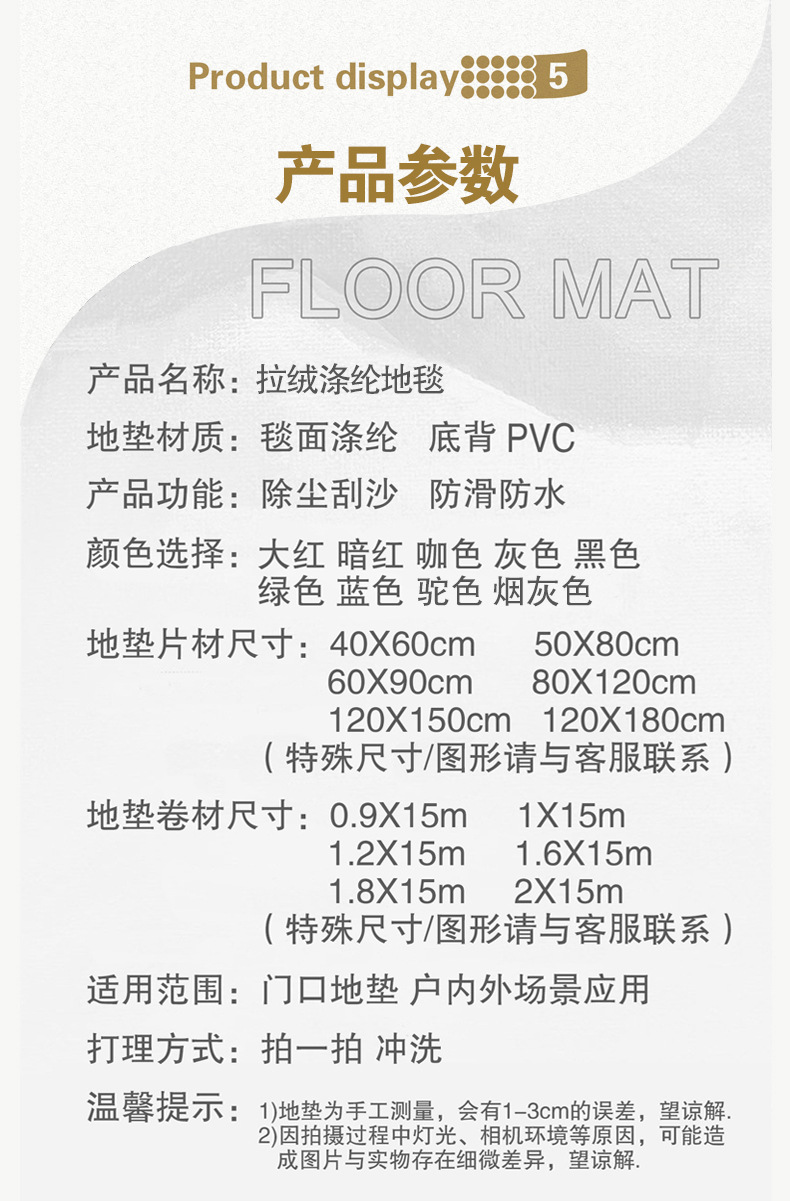 Product display 5

产品参数

FLOOR MAT

产品名称：拉绒涤纶地毯

地垫材质：毯面涤纶 底背 PVC

产品功能：除尘刮沙 防滑防水

颜色选择：大红 暗红 咖色 灰色 黑色 绿色 蓝色 驼色 烟灰色

地垫片材尺寸：40X60cm 50X80cm 60X90cm 80X120cm 120X150cm 120X180cm （特殊尺寸/图形请与客服联系）

地垫卷材尺寸：0.9X15m 1X15m 1.2X15m 1.6X15m 1.8X15m 2X15m （特殊尺寸/图形请与客服联系）

适用范围：门口地垫 户内外场景应用

打理方式：拍一拍 冲洗

温馨提示：1)地垫为手工测量，会有1-3cm的误差，望谅解. 2)因拍摄过程中灯光、相机环境等原因，可能造成图片与实物存在细微差异，望谅解.